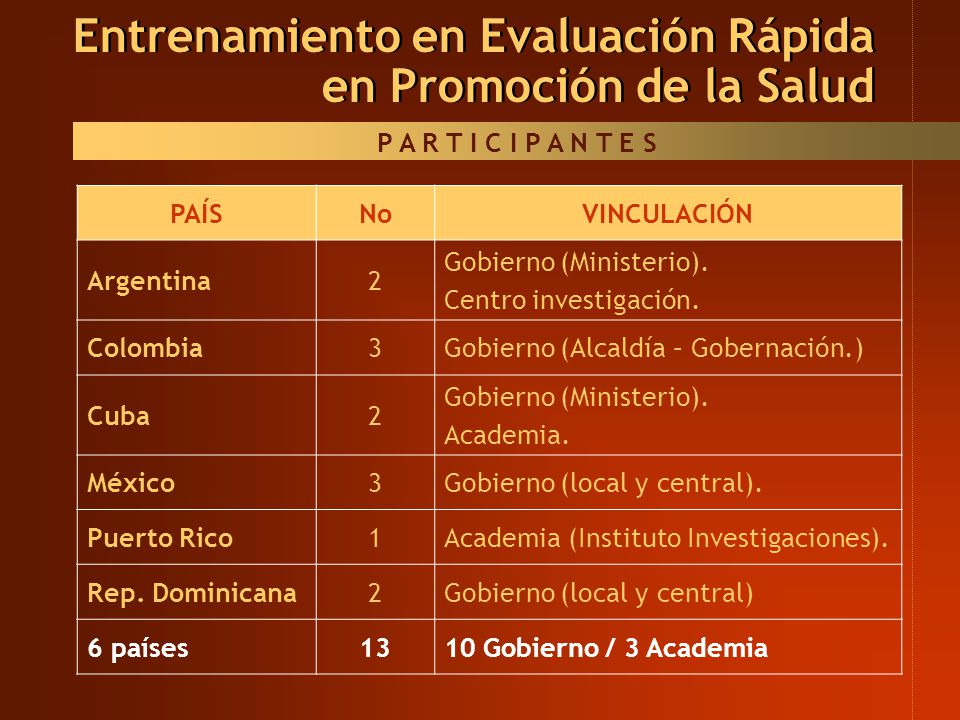 Entrenamiento en Evaluación Rápida en Promoción de la Salud

PARTICIPANTES

| PAÍS | No | VINCULACIÓN |
|---|---|---|
| Argentina | 2 | Gobierno (Ministerio). Centro investigación. |
| Colombia | 3 | Gobierno (Alcaldía – Gobernación.) |
| Cuba | 2 | Gobierno (Ministerio). Academia. |
| México | 3 | Gobierno (local y central). |
| Puerto Rico | 1 | Academia (Instituto Investigaciones). |
| Rep. Dominicana | 2 | Gobierno (local y central) |
| 6 países | 13 | 10 Gobierno / 3 Academia |